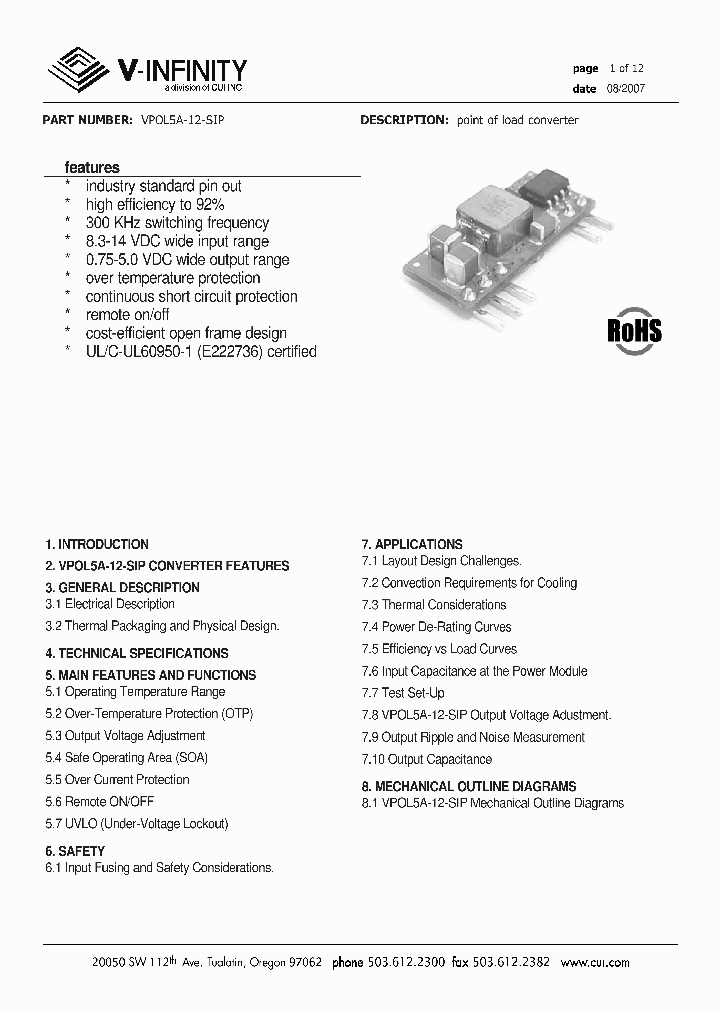 V-INFINITY
a division of CUI INC

page 1 of 12
date 08/2007

PART NUMBER: VPOL5A-12-SIP

DESCRIPTION: point of load converter

features
* industry standard pin out
* high efficiency to 92%
* 300 KHz switching frequency
* 8.3-14 VDC wide input range
* 0.75-5.0 VDC wide output range
* over temperature protection
* continuous short circuit protection
* remote on/off
* cost-efficient open frame design
* UL/C-UL60950-1 (E222736) certified

RoHS

1. INTRODUCTION
2. VPOL5A-12-SIP CONVERTER FEATURES
3. GENERAL DESCRIPTION
3.1 Electrical Description
3.2 Thermal Packaging and Physical Design.
4. TECHNICAL SPECIFICATIONS
5. MAIN FEATURES AND FUNCTIONS
5.1 Operating Temperature Range
5.2 Over-Temperature Protection (OTP)
5.3 Output Voltage Adjustment
5.4 Safe Operating Area (SOA)
5.5 Over Current Protection
5.6 Remote ON/OFF
5.7 UVLO (Under-Voltage Lockout)
6. SAFETY
6.1 Input Fusing and Safety Considerations.

7. APPLICATIONS
7.1 Layout Design Challenges.
7.2 Convection Requirements for Cooling
7.3 Thermal Considerations
7.4 Power De-Rating Curves
7.5 Efficiency vs Load Curves
7.6 Input Capacitance at the Power Module
7.7 Test Set-Up
7.8 VPOL5A-12-SIP Output Voltage Adustment.
7.9 Output Ripple and Noise Measurement
7.10 Output Capacitance
8. MECHANICAL OUTLINE DIAGRAMS
8.1 VPOL5A-12-SIP Mechanical Outline Diagrams

20050 SW 112$^{th}$ Ave. Tualatin, Oregon 97062 phone 503.612.2300 fax 503.612.2382 www.cui.com